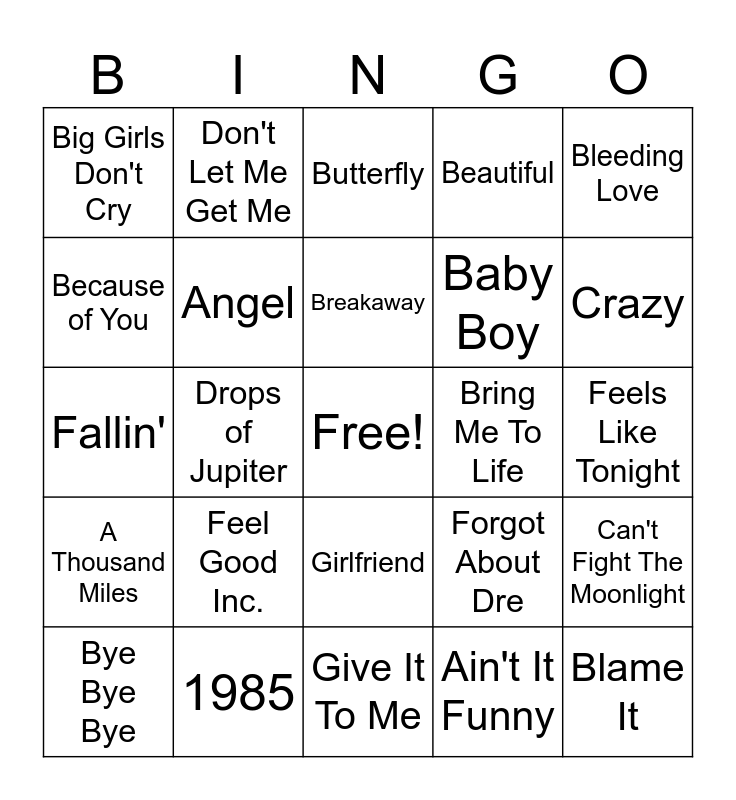 | B | I | N | G | O |
|---|---|---|---|---|
| Big Girls Don't Cry | Don't Let Me Get Me | Butterfly | Beautiful | Bleeding Love |
| Because of You | Angel | Breakaway | Baby Boy | Crazy |
| Fallin' | Drops of Jupiter | Free! | Bring Me To Life | Feels Like Tonight |
| A Thousand Miles | Feel Good Inc. | Girlfriend | Forgot About Dre | Can't Fight The Moonlight |
| Bye Bye Bye | 1985 | Give It To Me | Ain't It Funny | Blame It |